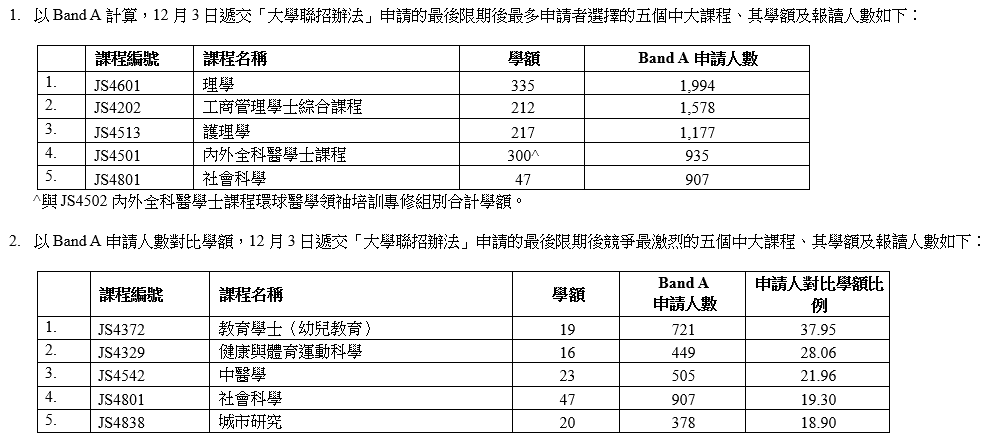 1. 以 Band A 計算，12 月 3 日遞交「大學聯招辦法」申請的最後限期後最多申請者選擇的五個中大課程、其學額及報讀人數如下：

| | 課程編號 | 課程名稱 | 學額 | Band A 申請人數 |
|---|---|---|---|---|
| 1. | JS4601 | 理學 | 335 | 1,994 |
| 2. | JS4202 | 工商管理學士綜合課程 | 212 | 1,578 |
| 3. | JS4513 | 護理學 | 217 | 1,177 |
| 4. | JS4501 | 內外全科醫學士課程 | 300^ | 935 |
| 5. | JS4801 | 社會科學 | 47 | 907 |

^與 JS4502 內外全科醫學士課程環球醫學領袖培訓專修組別合計學額。

2. 以 Band A 申請人數對比學額，12 月 3 日遞交「大學聯招辦法」申請的最後限期後競爭最激烈的五個中大課程、其學額及報讀人數如下：

| | 課程編號 | 課程名稱 | 學額 | Band A 申請人數 | 申請人對比學額比例 |
|---|---|---|---|---|---|
| 1. | JS4372 | 教育學士（幼兒教育） | 19 | 721 | 37.95 |
| 2. | JS4329 | 健康與體育運動科學 | 16 | 449 | 28.06 |
| 3. | JS4542 | 中醫學 | 23 | 505 | 21.96 |
| 4. | JS4801 | 社會科學 | 47 | 907 | 19.30 |
| 5. | JS4838 | 城市研究 | 20 | 378 | 18.90 |